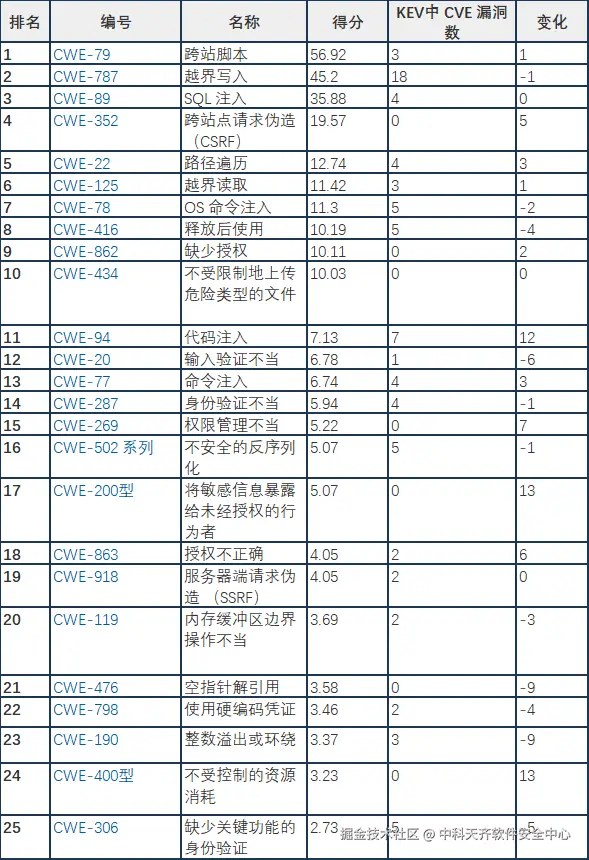 | 排名 | 编号 | 名称 | 得分 | KEV中 CVE 漏洞数 | 变化 |
|---|---|---|---|---|---|
| 1 | CWE-79 | 跨站脚本 | 56.92 | 3 | 1 |
| 2 | CWE-787 | 越界写入 | 45.2 | 18 | -1 |
| 3 | CWE-89 | SQL 注入 | 35.88 | 4 | 0 |
| 4 | CWE-352 | 跨站点请求伪造（CSRF） | 19.57 | 0 | 5 |
| 5 | CWE-22 | 路径遍历 | 12.74 | 4 | 3 |
| 6 | CWE-125 | 越界读取 | 11.42 | 3 | 1 |
| 7 | CWE-78 | OS 命令注入 | 11.3 | 5 | -2 |
| 8 | CWE-416 | 释放后使用 | 10.19 | 5 | -4 |
| 9 | CWE-862 | 缺少授权 | 10.11 | 0 | 2 |
| 10 | CWE-434 | 不受限制地上传危险类型的文件 | 10.03 | 0 | 0 |
| 11 | CWE-94 | 代码注入 | 7.13 | 7 | 12 |
| 12 | CWE-20 | 输入验证不当 | 6.78 | 1 | -6 |
| 13 | CWE-77 | 命令注入 | 6.74 | 4 | 3 |
| 14 | CWE-287 | 身份验证不当 | 5.94 | 4 | -1 |
| 15 | CWE-269 | 权限管理不当 | 5.22 | 0 | 7 |
| 16 | CWE-502 系列 | 不安全的反序列化 | 5.07 | 5 | -1 |
| 17 | CWE-200型 | 将敏感信息暴露给未经授权的行为者 | 5.07 | 0 | 13 |
| 18 | CWE-863 | 授权不正确 | 4.05 | 2 | 6 |
| 19 | CWE-918 | 服务器端请求伪造 （SSRF） | 4.05 | 2 | 0 |
| 20 | CWE-119 | 内存缓冲区边界操作不当 | 3.69 | 2 | -3 |
| 21 | CWE-476 | 空指针解引用 | 3.58 | 0 | -9 |
| 22 | CWE-798 | 使用硬编码凭证 | 3.46 | 2 | -4 |
| 23 | CWE-190 | 整数溢出或环绕 | 3.37 | 3 | -9 |
| 24 | CWE-400型 | 不受控制的资源消耗 | 3.23 | 0 | 13 |
| 25 | CWE-306 | 缺少关键功能的身份验证 | 2.73 | 5 | -5 |

掘金技术社区 @ 中科天齐软件安全中心